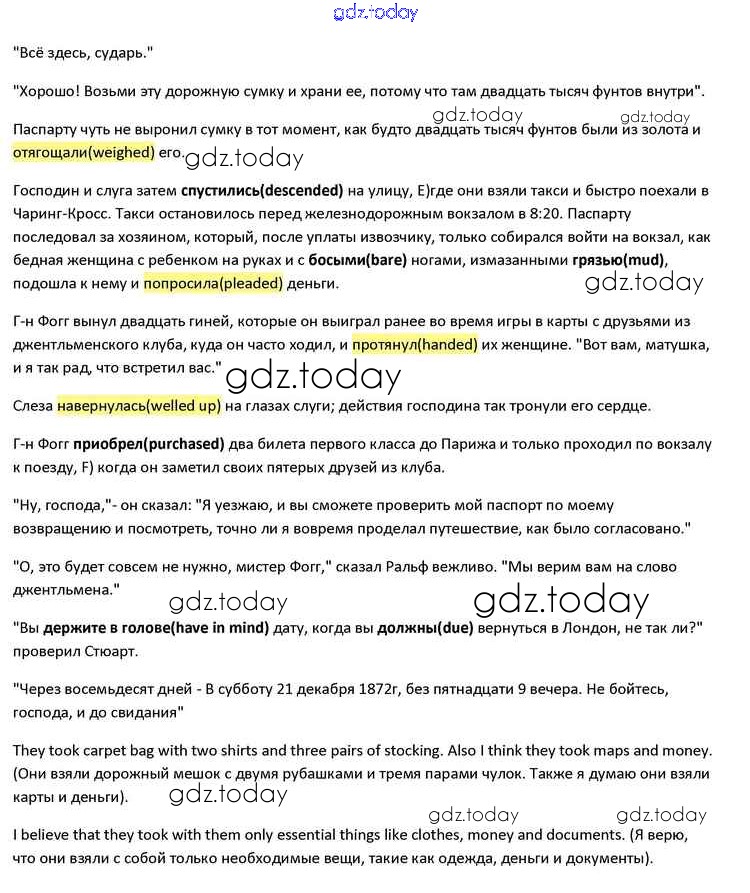 gdz.today

"Всё здесь, сударь."

"Хорошо! Возьми эту дорожную сумку и храни ее, потому что там двадцать тысяч фунтов внутри".

gdz.today gdz.today

Паспарту чуть не выронил сумку в тот момент, как будто двадцать тысяч фунтов были из золота и отягощали(weighed) его. gdz.today

Господин и слуга затем спустились(descended) на улицу, E)где они взяли такси и быстро поехали в Чаринг-Кросс. Такси остановилось перед железнодорожным вокзалом в 8:20. Паспарту последовал за хозяином, который, после уплаты извозчику, только собирался войти на вокзал, как бедная женщина с ребенком на руках и с босыми(bare) ногами, измазанными грязью(mud), подошла к нему и попросила(pleaded) деньги.

gdz.today

Г-н Фогг вынул двадцать гиней, которые он выиграл ранее во время игры в карты с друзьями из джентльменского клуба, куда он часто ходил, и протянул(handed) их женщине. "Вот вам, матушка, и я так рад, что встретил вас."

gdz.today

Слеза навернулась(welled up) на глазах слуги; действия господина так тронули его сердце.

Г-н Фогг приобрел(purchased) два билета первого класса до Парижа и только проходил по вокзалу к поезду, F) когда он заметил своих пятерых друзей из клуба.

"Ну, господа,"- он сказал: "Я уезжаю, и вы сможете проверить мой паспорт по моему возвращению и посмотреть, точно ли я вовремя проделал путешествие, как было согласовано."

"О, это будет совсем не нужно, мистер Фогг," сказал Ральф вежливо. "Мы верим вам на слово джентльмена."

gdz.today gdz.today

"Вы держите в голове(have in mind) дату, когда вы должны(due) вернуться в Лондон, не так ли?" проверил Стюарт.

"Через восемьдесят дней - В субботу 21 декабря 1872г, без пятнадцати 9 вечера. Не бойтесь, господа, и до свидания"

They took carpet bag with two shirts and three pairs of stocking. Also I think they took maps and money. (Они взяли дорожный мешок с двумя рубашками и тремя парами чулок. Также я думаю они взяли карты и деньги).

gdz.today

gdz.today gdz.today

I believe that they took with them only essential things like clothes, money and documents. (Я верю, что они взяли с собой только необходимые вещи, такие как одежда, деньги и документы).